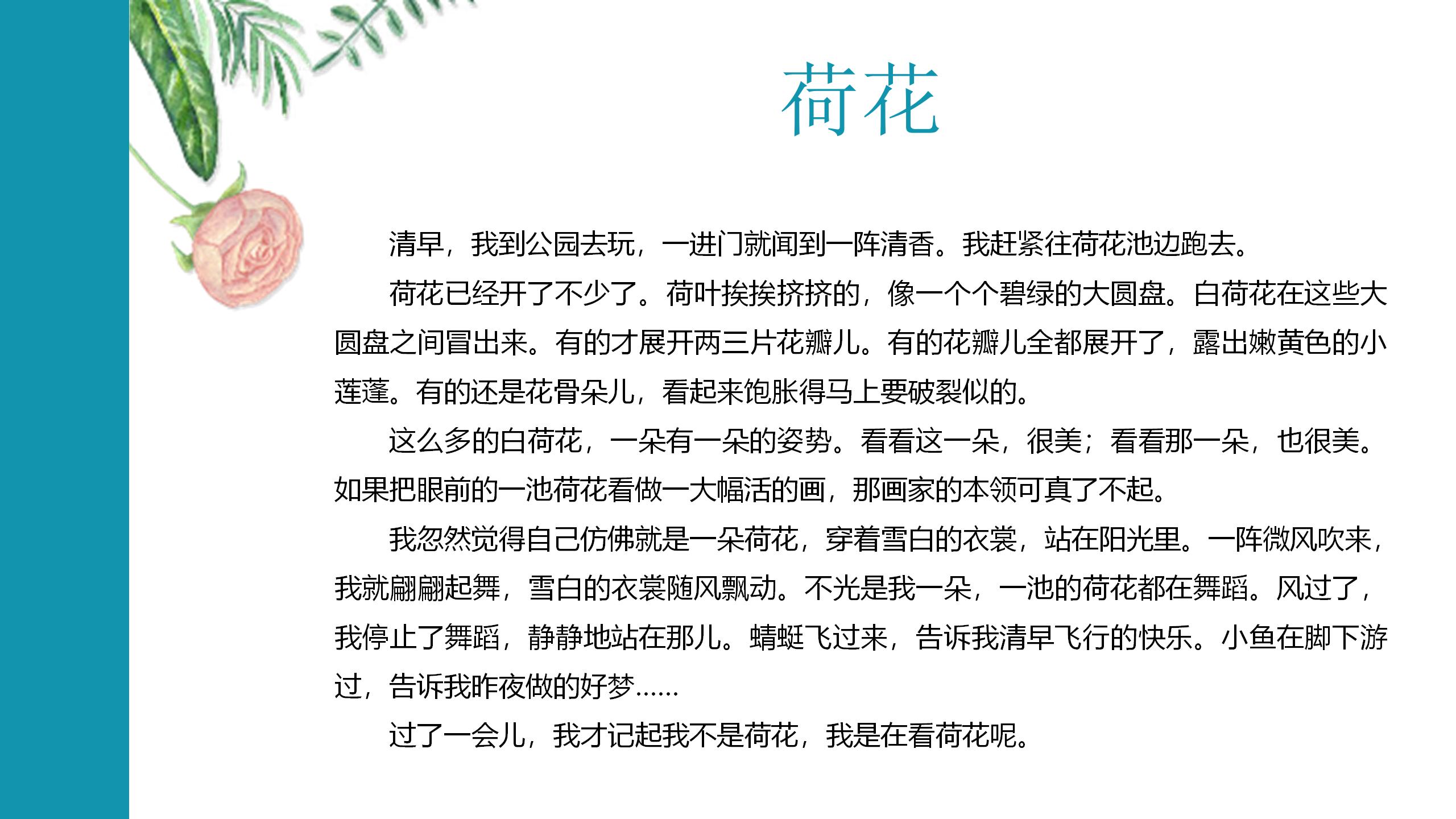 荷花

清早，我到公园去玩，一进门就闻到一阵清香。我赶紧往荷花池边跑去。

荷花已经开了不少了。荷叶挨挨挤挤的，像一个个碧绿的大圆盘。白荷花在这些大圆盘之间冒出来。有的才展开两三片花瓣儿。有的花瓣儿全都展开了，露出嫩黄色的小莲蓬。有的还是花骨朵儿，看起来饱胀得马上要破裂似的。

这么多的白荷花，一朵有一朵的姿势。看看这一朵，很美；看看那一朵，也很美。如果把眼前的一池荷花看做一大幅活的画，那画家的本领可真了不起。

我忽然觉得自己仿佛就是一朵荷花，穿着雪白的衣裳，站在阳光里。一阵微风吹来，我就翩翩起舞，雪白的衣裳随风飘动。不光是我一朵，一池的荷花都在舞蹈。风过了，我停止了舞蹈，静静地站在那儿。蜻蜓飞过来，告诉我清早飞行的快乐。小鱼在脚下游过，告诉我昨夜做的好梦……

过了一会儿，我才记起我不是荷花，我是在看荷花呢。